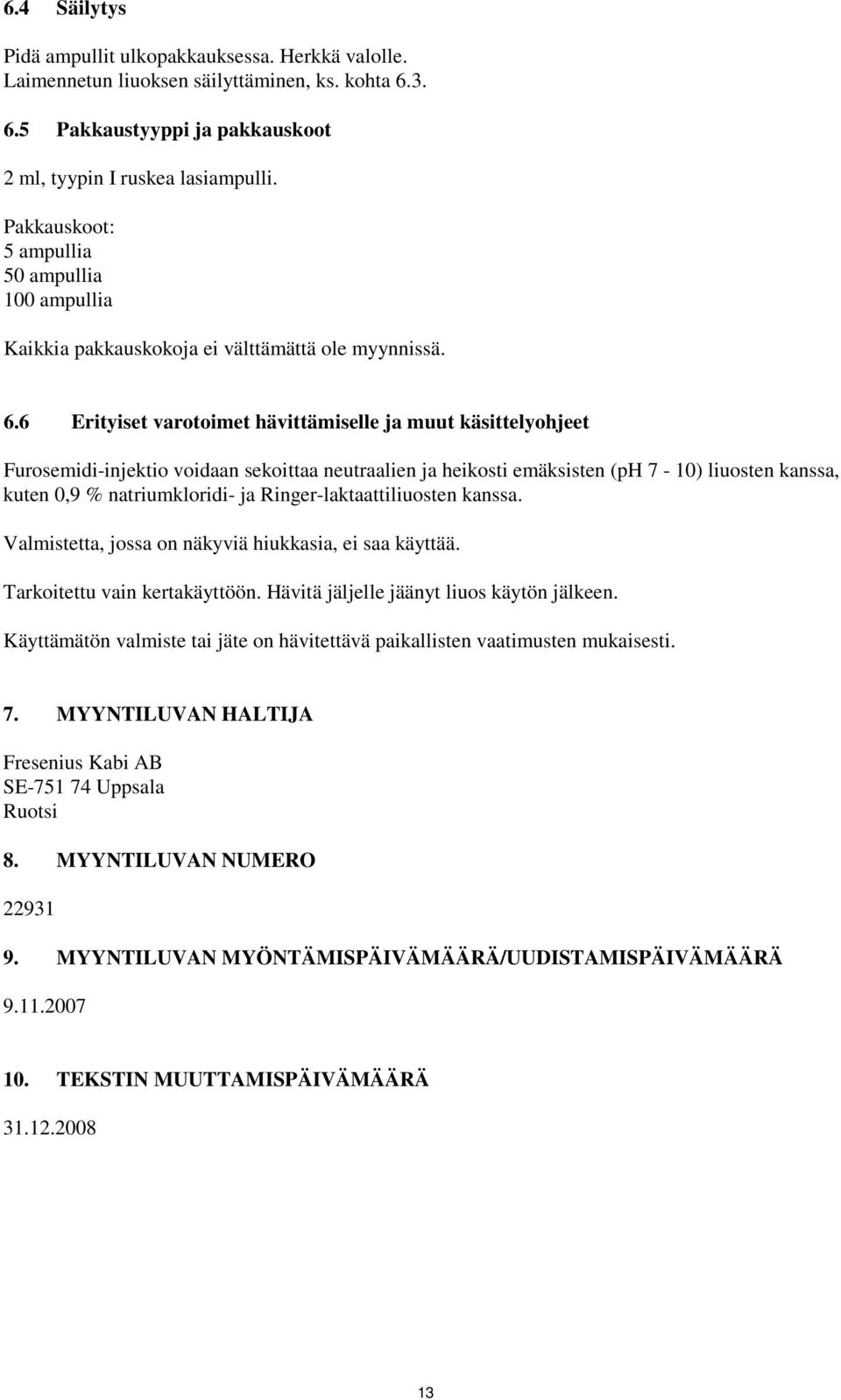 6.4 Säilytys

Pidä ampullit ulkopakkauksessa. Herkkä valolle.
Laimennetun liuoksen säilyttäminen, ks. kohta 6.3.

6.5 Pakkaustyyppi ja pakkauskoot

2 ml, tyypin I ruskea lasiampulli.

Pakkauskoot:
5 ampullia
50 ampullia
100 ampullia

Kaikkia pakkauskokoja ei välttämättä ole myynnissä.

6.6 Erityiset varotoimet hävittämiselle ja muut käsittelyohjeet

Furosemidi-injektio voidaan sekoittaa neutraalien ja heikosti emäksisten (pH 7 - 10) liuosten kanssa, kuten 0,9 % natriumkloridi- ja Ringer-laktaattiliuosten kanssa.

Valmistetta, jossa on näkyviä hiukkasia, ei saa käyttää.

Tarkoitettu vain kertakäyttöön. Hävitä jäljelle jäänyt liuos käytön jälkeen.

Käyttämätön valmiste tai jäte on hävitettävä paikallisten vaatimusten mukaisesti.

7. MYYNTILUVAN HALTIJA

Fresenius Kabi AB
SE-751 74 Uppsala
Ruotsi

8. MYYNTILUVAN NUMERO

22931

9. MYYNTILUVAN MYÖNTÄMISPÄIVÄMÄÄRÄ/UUDISTAMISPÄIVÄMÄÄRÄ

9.11.2007

10. TEKSTIN MUUTTAMISPÄIVÄMÄÄRÄ

31.12.2008

13